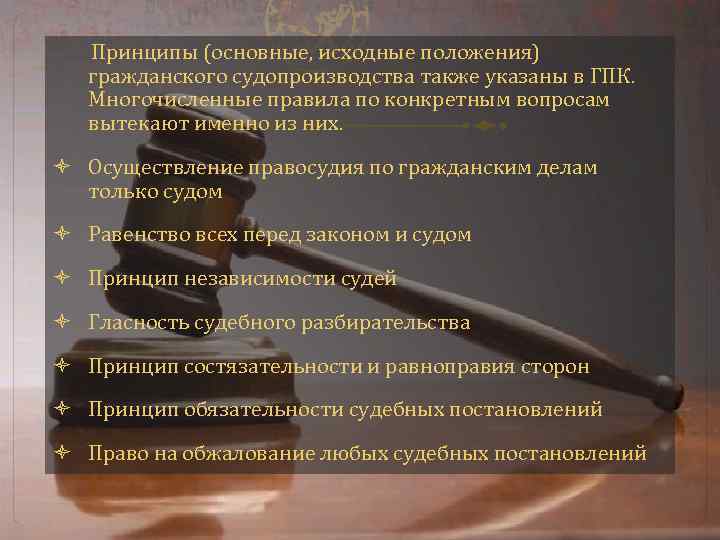 Принципы (основные, исходные положения) гражданского судопроизводства также указаны в ГПК. Многочисленные правила по конкретным вопросам вытекают именно из них.

Осуществление правосудия по гражданским делам только судом

Равенство всех перед законом и судом

Принцип независимости судей

Гласность судебного разбирательства

Принцип состязательности и равноправия сторон

Принцип обязательности судебных постановлений

Право на обжалование любых судебных постановлений